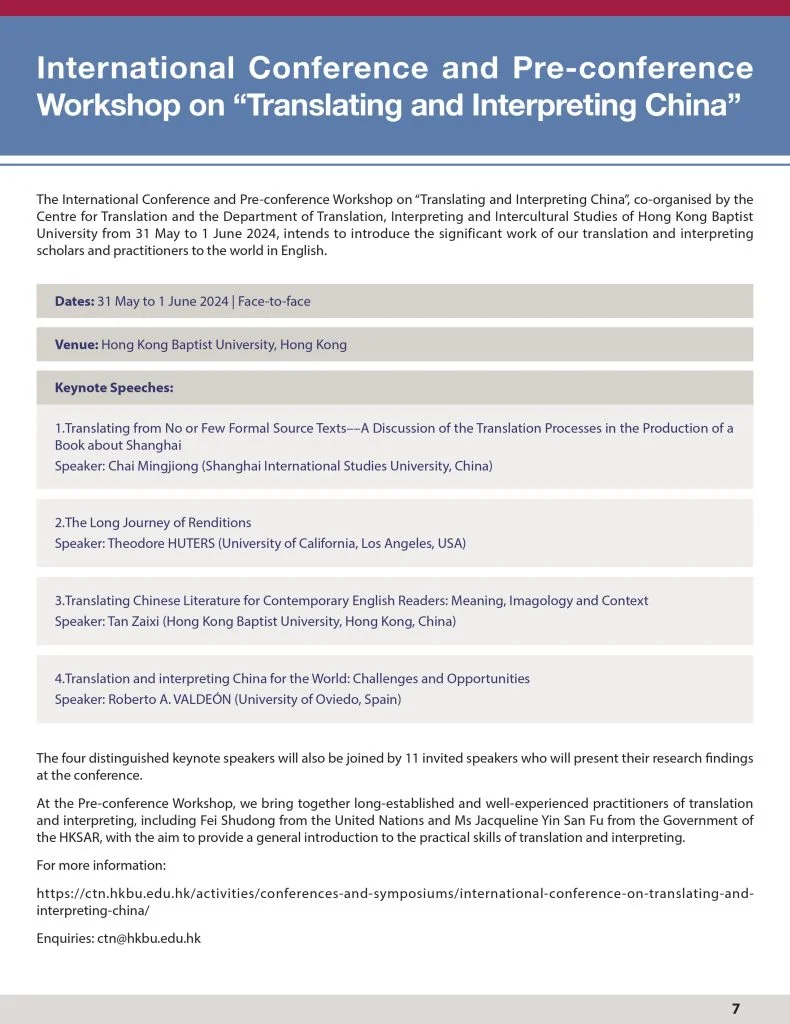 International Conference and Pre-conference Workshop on "Translating and Interpreting China"

The International Conference and Pre-conference Workshop on "Translating and Interpreting China", co-organised by the Centre for Translation and the Department of Translation, Interpreting and Intercultural Studies of Hong Kong Baptist University from 31 May to 1 June 2024, intends to introduce the significant work of our translation and interpreting scholars and practitioners to the world in English.

Dates: 31 May to 1 June 2024 | Face-to-face

Venue: Hong Kong Baptist University, Hong Kong

Keynote Speeches:

1.Translating from No or Few Formal Source Texts––A Discussion of the Translation Processes in the Production of a Book about Shanghai
Speaker: Chai Mingjiong (Shanghai International Studies University, China)

2.The Long Journey of Renditions
Speaker: Theodore HUTERS (University of California, Los Angeles, USA)

3.Translating Chinese Literature for Contemporary English Readers: Meaning, Imagology and Context
Speaker: Tan Zaixi (Hong Kong Baptist University, Hong Kong, China)

4.Translation and interpreting China for the World: Challenges and Opportunities
Speaker: Roberto A. VALDEÓN (University of Oviedo, Spain)

The four distinguished keynote speakers will also be joined by 11 invited speakers who will present their research findings at the conference.

At the Pre-conference Workshop, we bring together long-established and well-experienced practitioners of translation and interpreting, including Fei Shudong from the United Nations and Ms Jacqueline Yin San Fu from the Government of the HKSAR, with the aim to provide a general introduction to the practical skills of translation and interpreting.

For more information:

https://ctn.hkbu.edu.hk/activities/conferences-and-symposiums/international-conference-on-translating-and-interpreting-china/

Enquiries: ctn@hkbu.edu.hk

7